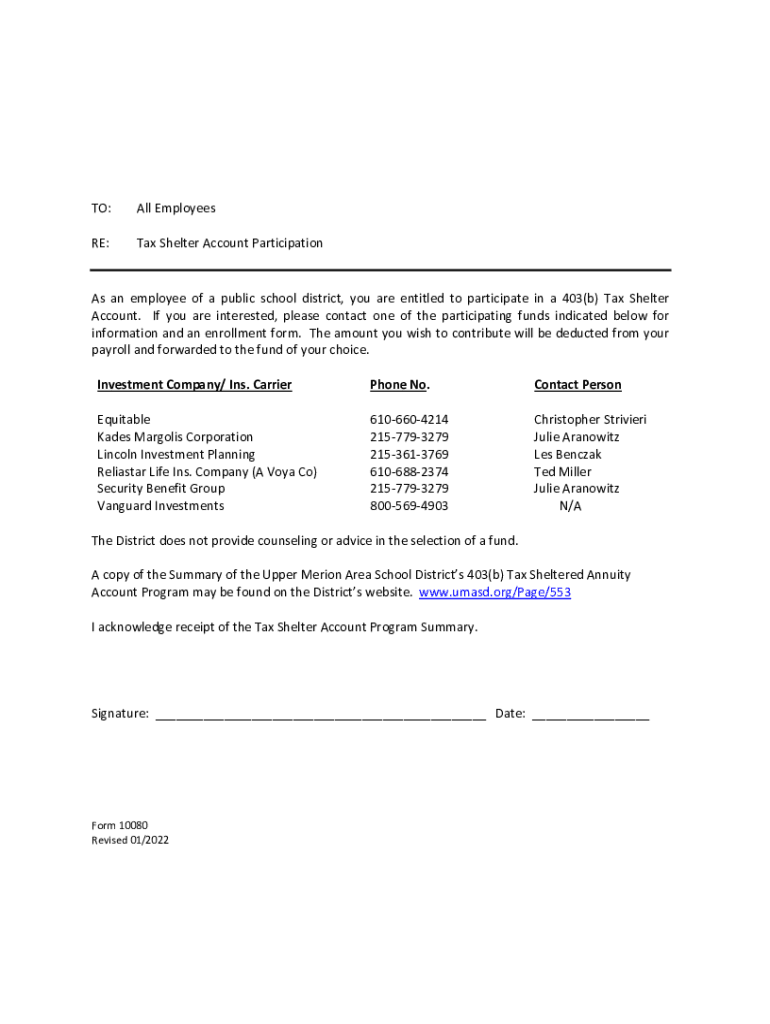 TO: All Employees

RE: Tax Shelter Account Participation

As an employee of a public school district, you are entitled to participate in a 403(b) Tax Shelter Account. If you are interested, please contact one of the participating funds indicated below for information and an enrollment form. The amount you wish to contribute will be deducted from your payroll and forwarded to the fund of your choice.

| Investment Company/ Ins. Carrier | Phone No. | Contact Person |
|---|---|---|
| Equitable | 610-660-4214 | Christopher Strivieri |
| Kades Margolis Corporation | 215-779-3279 | Julie Aranowitz |
| Lincoln Investment Planning | 215-361-3769 | Les Benczak |
| Reliastar Life Ins. Company (A Voya Co) | 610-688-2374 | Ted Miller |
| Security Benefit Group | 215-779-3279 | Julie Aranowitz |
| Vanguard Investments | 800-569-4903 | N/A |

The District does not provide counseling or advice in the selection of a fund.

A copy of the Summary of the Upper Merion Area School District's 403(b) Tax Sheltered Annuity Account Program may be found on the District's website. www.umasd.org/Page/553

I acknowledge receipt of the Tax Shelter Account Program Summary.

Signature: ______________________________________________ Date: ________________

Form 10080
Revised 01/2022